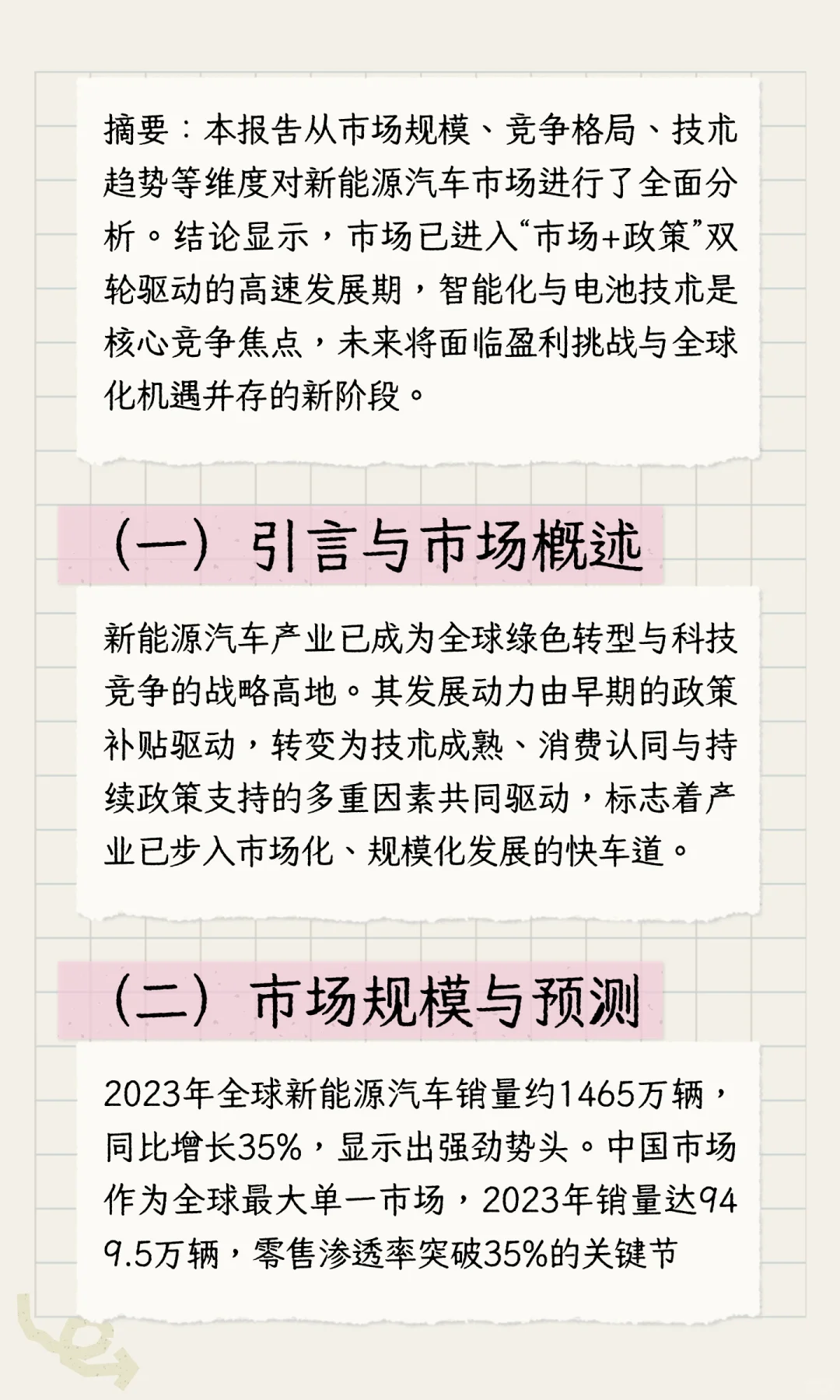 摘要：本报告从市场规模、竞争格局、技术趋势等维度对新能源汽车市场进行了全面分析。结论显示，市场已进入“市场+政策”双轮驱动的高速发展期，智能化与电池技术是核心竞争焦点，未来将面临盈利挑战与全球化机遇并存的新阶段。

（一）引言与市场概述

新能源汽车产业已成为全球绿色转型与科技竞争的战略高地。其发展动力由早期的政策补贴驱动，转变为技术成熟、消费认同与持续政策支持的多重因素共同驱动，标志着产业已步入市场化、规模化发展的快车道。

（二）市场规模与预测

2023年全球新能源汽车销量约1465万辆，同比增长35%，显示出强劲势头。中国市场作为全球最大单一市场，2023年销量达949.5万辆，零售渗透率突破35%的关键节